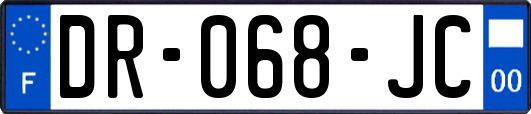 F

DR-068-JC

00